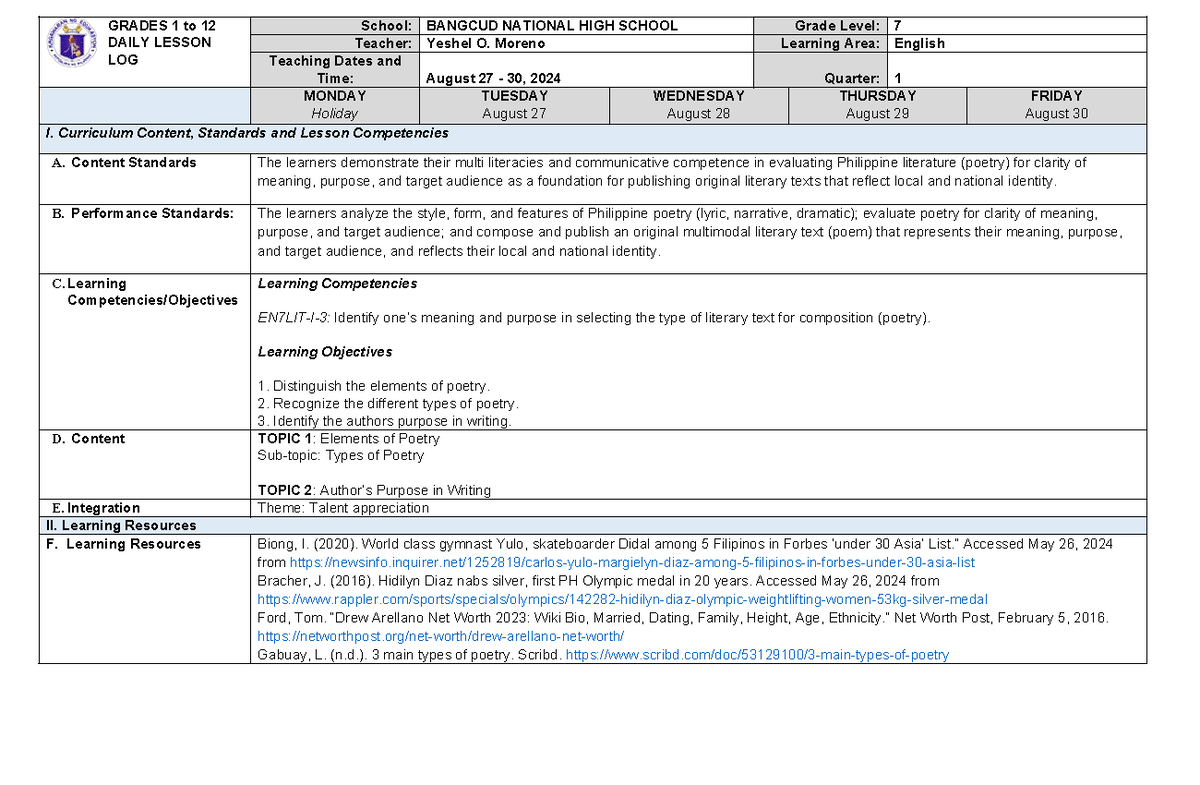 GRADES 1 to 12 DAILY LESSON LOG

| School: | BANGCUD NATIONAL HIGH SCHOOL | Grade Level: | 7 |
|---|---|---|---|
| Teacher: | Yeshel O. Moreno | Learning Area: | English |
| Teaching Dates and Time: | August 27 - 30, 2024 | Quarter: | 1 |

| | MONDAY Holiday | TUESDAY August 27 | WEDNESDAY August 28 | THURSDAY August 29 | FRIDAY August 30 |
|---|---|---|---|---|---|

I. Curriculum Content, Standards and Lesson Competencies

| A. Content Standards | The learners demonstrate their multi literacies and communicative competence in evaluating Philippine literature (poetry) for clarity of meaning, purpose, and target audience as a foundation for publishing original literary texts that reflect local and national identity. |
|---|---|
| B. Performance Standards: | The learners analyze the style, form, and features of Philippine poetry (lyric, narrative, dramatic); evaluate poetry for clarity of meaning, purpose, and target audience; and compose and publish an original multimodal literary text (poem) that represents their meaning, purpose, and target audience, and reflects their local and national identity. |
| C. Learning Competencies/Objectives | Learning Competencies<br><br>EN7LIT-I-3: Identify one's meaning and purpose in selecting the type of literary text for composition (poetry).<br><br>Learning Objectives<br><br>1. Distinguish the elements of poetry.<br>2. Recognize the different types of poetry.<br>3. Identify the authors purpose in writing. |
| D. Content | TOPIC 1: Elements of Poetry<br>Sub-topic: Types of Poetry<br><br>TOPIC 2: Author's Purpose in Writing |
| E. Integration | Theme: Talent appreciation |

II. Learning Resources

| F. Learning Resources | Biong, I. (2020). World class gymnast Yulo, skateboarder Didal among 5 Filipinos in Forbes 'under 30 Asia' List." Accessed May 26, 2024 from https://newsinfo.inquirer.net/1252819/carlos-yulo-margielyn-diaz-among-5-filipinos-in-forbes-under-30-asia-list<br>Bracher, J. (2016). Hidilyn Diaz nabs silver, first PH Olympic medal in 20 years. Accessed May 26, 2024 from https://www.rappler.com/sports/specials/olympics/142282-hidilyn-diaz-olympic-weightlifting-women-53kg-silver-medal<br>Ford, Tom. "Drew Arellano Net Worth 2023: Wiki Bio, Married, Dating, Family, Height, Age, Ethnicity." Net Worth Post, February 5, 2016. https://networthpost.org/net-worth/drew-arellano-net-worth/<br>Gabuay, L. (n.d.). 3 main types of poetry. Scribd. https://www.scribd.com/doc/53129100/3-main-types-of-poetry |
|---|---|